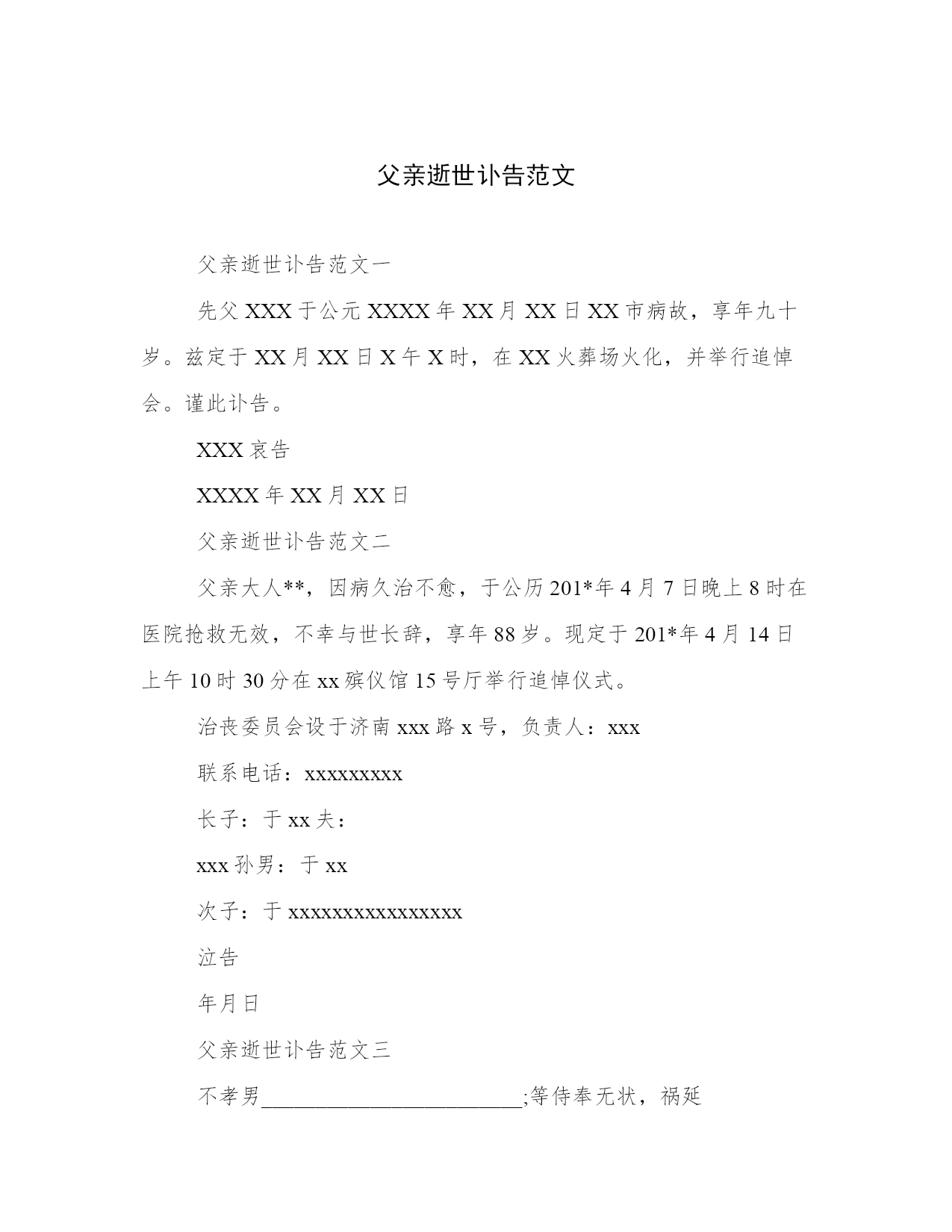 父亲逝世讣告范文

父亲逝世讣告范文一

先父 XXX 于公元 XXXX 年 XX 月 XX 日 XX 市病故，享年九十岁。兹定于 XX 月 XX 日 X 午 X 时，在 XX 火葬场火化，并举行追悼会。谨此讣告。

XXX 哀告

XXXX 年 XX 月 XX 日

父亲逝世讣告范文二

父亲大人**，因病久治不愈，于公历 201*年 4 月 7 日晚上 8 时在医院抢救无效，不幸与世长辞，享年 88 岁。现定于 201*年 4 月 14 日上午 10 时 30 分在 xx 殡仪馆 15 号厅举行追悼仪式。

治丧委员会设于济南 xxx 路 x 号，负责人：xxx

联系电话：xxxxxxxxx

长子：于 xx 夫：

xxx 孙男：于 xx

次子：于 xxxxxxxxxxxxxxxx

泣告

年月日

父亲逝世讣告范文三

不孝男________________________;等侍奉无状，祸延